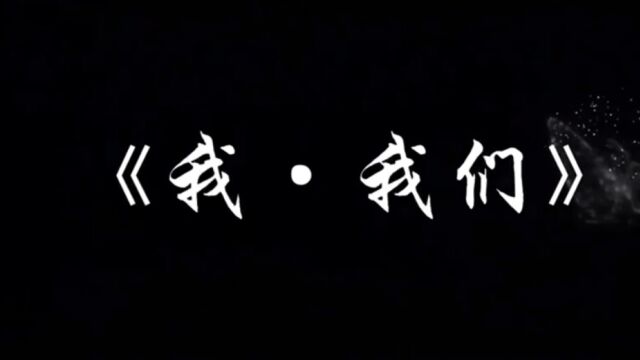 《我·我们》